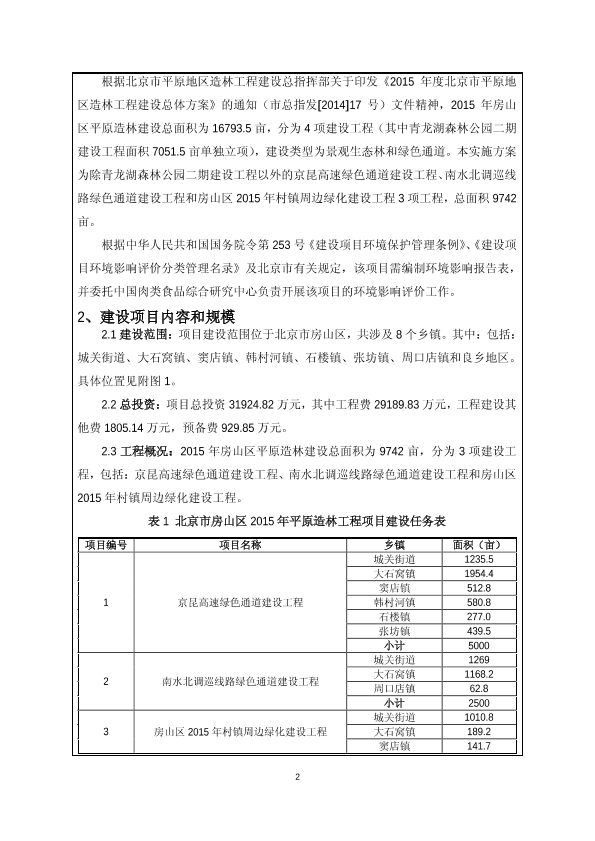 根据北京市平原地区造林工程建设总指挥部关于印发《2015 年度北京市平原地区造林工程建设总体方案》的通知（市总指发[2014]17 号）文件精神，2015 年房山区平原造林建设总面积为 16793.5 亩，分为 4 项建设工程（其中青龙湖森林公园二期建设工程面积 7051.5 亩单独立项），建设类型为景观生态林和绿色通道。本实施方案为除青龙湖森林公园二期建设工程以外的京昆高速绿色通道建设工程、南水北调巡线路绿色通道建设工程和房山区 2015 年村镇周边绿化建设工程 3 项工程，总面积 9742 亩。

根据中华人民共和国国务院令第 253 号《建设项目环境保护管理条例》、《建设项目环境影响评价分类管理名录》及北京市有关规定，该项目需编制环境影响报告表，并委托中国肉类食品综合研究中心负责开展该项目的环境影响评价工作。

2、建设项目内容和规模

2.1 建设范围：项目建设范围位于北京市房山区，共涉及 8 个乡镇。其中：包括：城关街道、大石窝镇、窦店镇、韩村河镇、石楼镇、张坊镇、周口店镇和良乡地区。具体位置见附图 1。

2.2 总投资：项目总投资 31924.82 万元，其中工程费 29189.83 万元，工程建设其他费 1805.14 万元，预备费 929.85 万元。

2.3 工程概况：2015 年房山区平原造林建设总面积为 9742 亩，分为 3 项建设工程，包括：京昆高速绿色通道建设工程、南水北调巡线路绿色通道建设工程和房山区 2015 年村镇周边绿化建设工程。

表 1 北京市房山区 2015 年平原造林工程项目建设任务表

| 项目编号 | 项目名称 | 乡镇 | 面积（亩） |
|---|---|---|---|
| 1 | 京昆高速绿色通道建设工程 | 城关街道 | 1235.5 |
| | | 大石窝镇 | 1954.4 |
| | | 窦店镇 | 512.8 |
| | | 韩村河镇 | 580.8 |
| | | 石楼镇 | 277.0 |
| | | 张坊镇 | 439.5 |
| | | 小计 | 5000 |
| 2 | 南水北调巡线路绿色通道建设工程 | 城关街道 | 1269 |
| | | 大石窝镇 | 1168.2 |
| | | 周口店镇 | 62.8 |
| | | 小计 | 2500 |
| 3 | 房山区 2015 年村镇周边绿化建设工程 | 城关街道 | 1010.8 |
| | | 大石窝镇 | 189.2 |
| | | 窦店镇 | 141.7 |

2